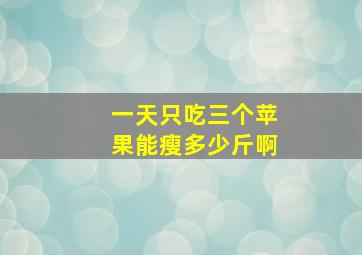 一天只吃三个苹果能瘦多少斤啊